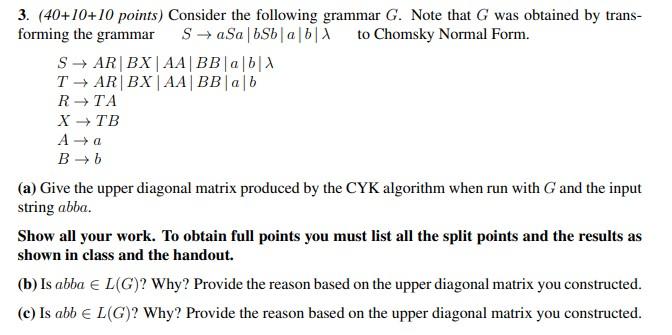 3. (40+10+10 points) Consider the following grammar $G$. Note that $G$ was obtained by transforming the grammar $S \to aSa \mid bSb \mid a \mid b \mid \lambda$ to Chomsky Normal Form.

$S \to AR \mid BX \mid AA \mid BB \mid a \mid b \mid \lambda$
$T \to AR \mid BX \mid AA \mid BB \mid a \mid b$
$R \to TA$
$X \to TB$
$A \to a$
$B \to b$

(a) Give the upper diagonal matrix produced by the CYK algorithm when run with $G$ and the input string $abba$.

Show all your work. To obtain full points you must list all the split points and the results as shown in class and the handout.

(b) Is $abba \in L(G)$? Why? Provide the reason based on the upper diagonal matrix you constructed.

(c) Is $abb \in L(G)$? Why? Provide the reason based on the upper diagonal matrix you constructed.